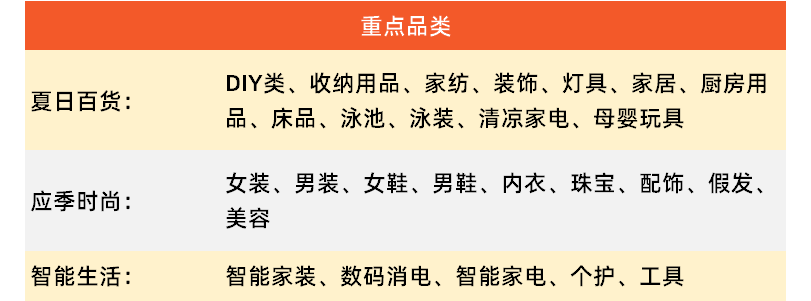 | 重点品类 | |
|---|---|
| 夏日百货： | DIY类、收纳用品、家纺、装饰、灯具、家居、厨房用品、床品、泳池、泳装、清凉家电、母婴玩具 |
| 应季时尚： | 女装、男装、女鞋、男鞋、内衣、珠宝、配饰、假发、美容 |
| 智能生活： | 智能家装、数码消电、智能家电、个护、工具 |